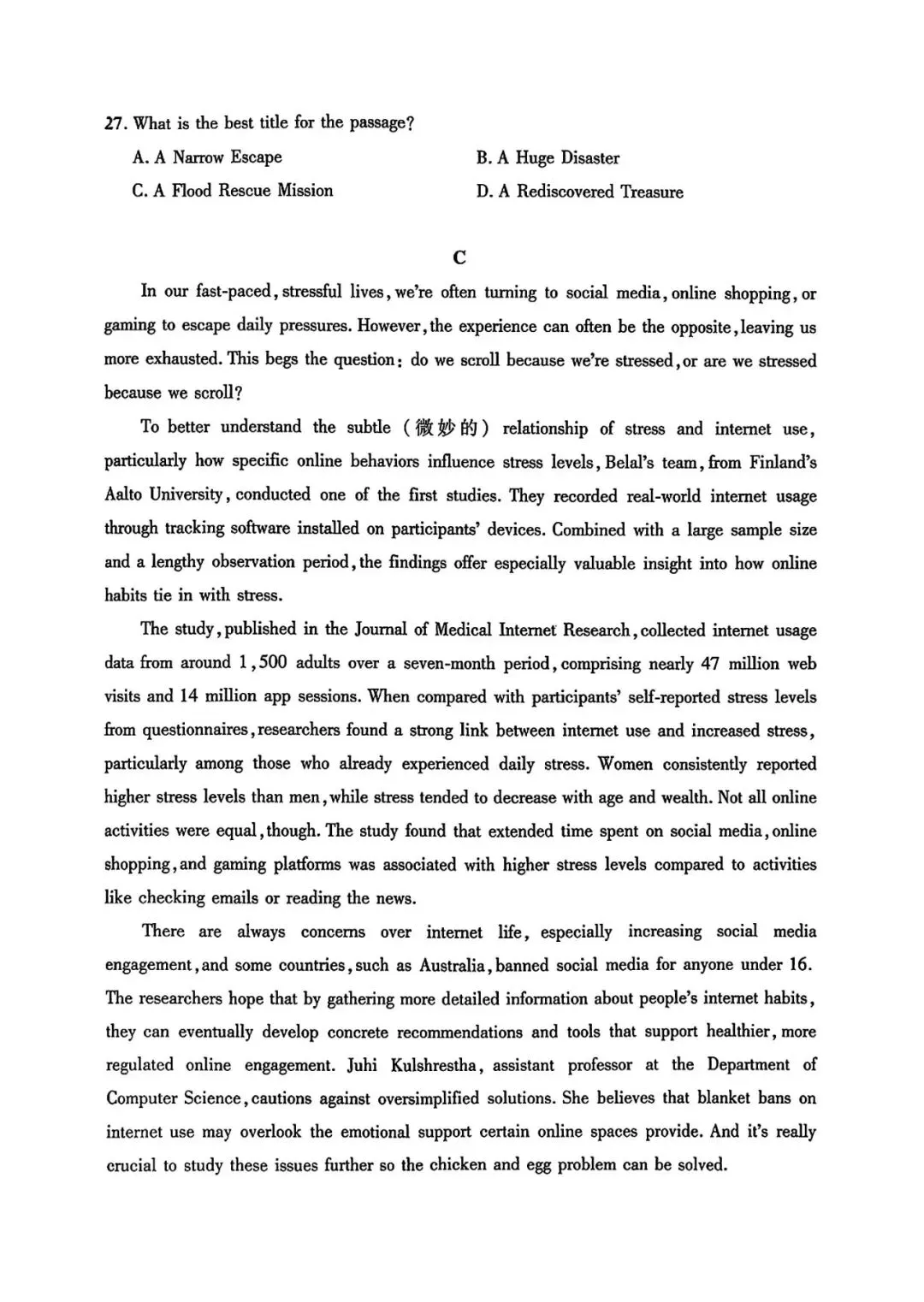 27. What is the best title for the passage?

A. A Narrow Escape

B. A Huge Disaster

C. A Flood Rescue Mission

D. A Rediscovered Treasure

C

In our fast-paced, stressful lives, we're often turning to social media, online shopping, or gaming to escape daily pressures. However, the experience can often be the opposite, leaving us more exhausted. This begs the question: do we scroll because we're stressed, or are we stressed because we scroll?

To better understand the subtle (微妙的) relationship of stress and internet use, particularly how specific online behaviors influence stress levels, Belal's team, from Finland's Aalto University, conducted one of the first studies. They recorded real-world internet usage through tracking software installed on participants' devices. Combined with a large sample size and a lengthy observation period, the findings offer especially valuable insight into how online habits tie in with stress.

The study, published in the Journal of Medical Internet Research, collected internet usage data from around 1,500 adults over a seven-month period, comprising nearly 47 million web visits and 14 million app sessions. When compared with participants' self-reported stress levels from questionnaires, researchers found a strong link between internet use and increased stress, particularly among those who already experienced daily stress. Women consistently reported higher stress levels than men, while stress tended to decrease with age and wealth. Not all online activities were equal, though. The study found that extended time spent on social media, online shopping, and gaming platforms was associated with higher stress levels compared to activities like checking emails or reading the news.

There are always concerns over internet life, especially increasing social media engagement, and some countries, such as Australia, banned social media for anyone under 16. The researchers hope that by gathering more detailed information about people's internet habits, they can eventually develop concrete recommendations and tools that support healthier, more regulated online engagement. Juhi Kulshrestha, assistant professor at the Department of Computer Science, cautions against oversimplified solutions. She believes that blanket bans on internet use may overlook the emotional support certain online spaces provide. And it's really crucial to study these issues further so the chicken and egg problem can be solved.